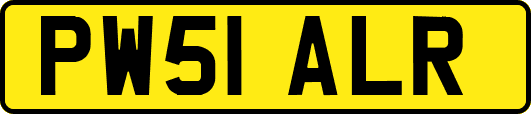 PW51 ALR